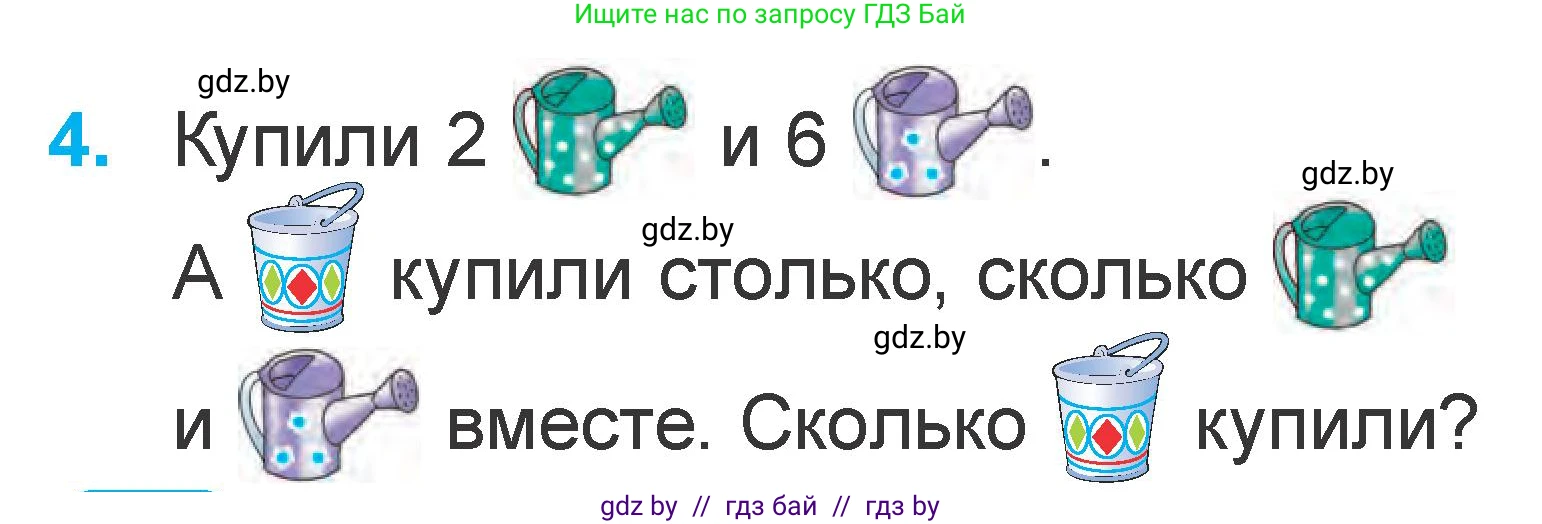 Ищите нас по запросу ГДЗ Бай

gdz.by

4. Купили 2 и 6 .

gdz.by

gdz.by

А купили столько, сколько

gdz.by

и вместе. Сколько купили?

gdz by // гдз бай // гдз by